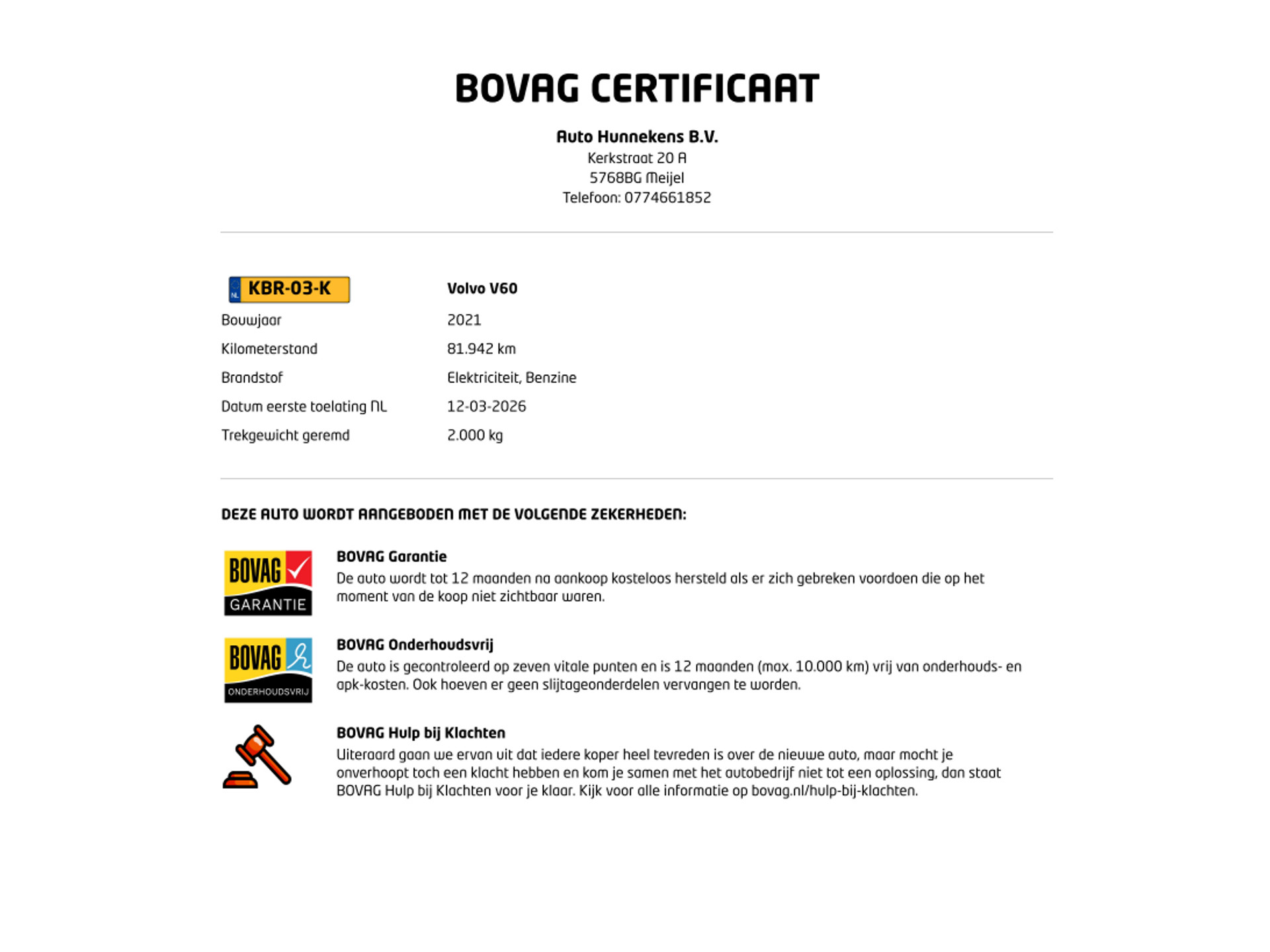 BOVAG CERTIFICAAT

Auto Hunnekens B.V.
Kerkstraat 20 A
5768BG Meijel
Telefoon: 0774661852

| NL KBR-03-K | Volvo V60 |
|---|---|
| Bouwjaar | 2021 |
| Kilometerstand | 81.942 km |
| Brandstof | Elektriciteit, Benzine |
| Datum eerste toelating NL | 12-03-2026 |
| Trekgewicht geremd | 2.000 kg |

DEZE AUTO WORDT AANGEBODEN MET DE VOLGENDE ZEKERHEDEN:

BOVAG GARANTIE

BOVAG Garantie
De auto wordt tot 12 maanden na aankoop kosteloos hersteld als er zich gebreken voordoen die op het moment van de koop niet zichtbaar waren.

BOVAG ONDERHOUDSVRIJ

BOVAG Onderhoudsvrij
De auto is gecontroleerd op zeven vitale punten en is 12 maanden (max. 10.000 km) vrij van onderhouds- en apk-kosten. Ook hoeven er geen slijtageonderdelen vervangen te worden.

BOVAG Hulp bij Klachten
Uiteraard gaan we ervan uit dat iedere koper heel tevreden is over de nieuwe auto, maar mocht je onverhoopt toch een klacht hebben en kom je samen met het autobedrijf niet tot een oplossing, dan staat BOVAG Hulp bij Klachten voor je klaar. Kijk voor alle informatie op bovag.nl/hulp-bij-klachten.